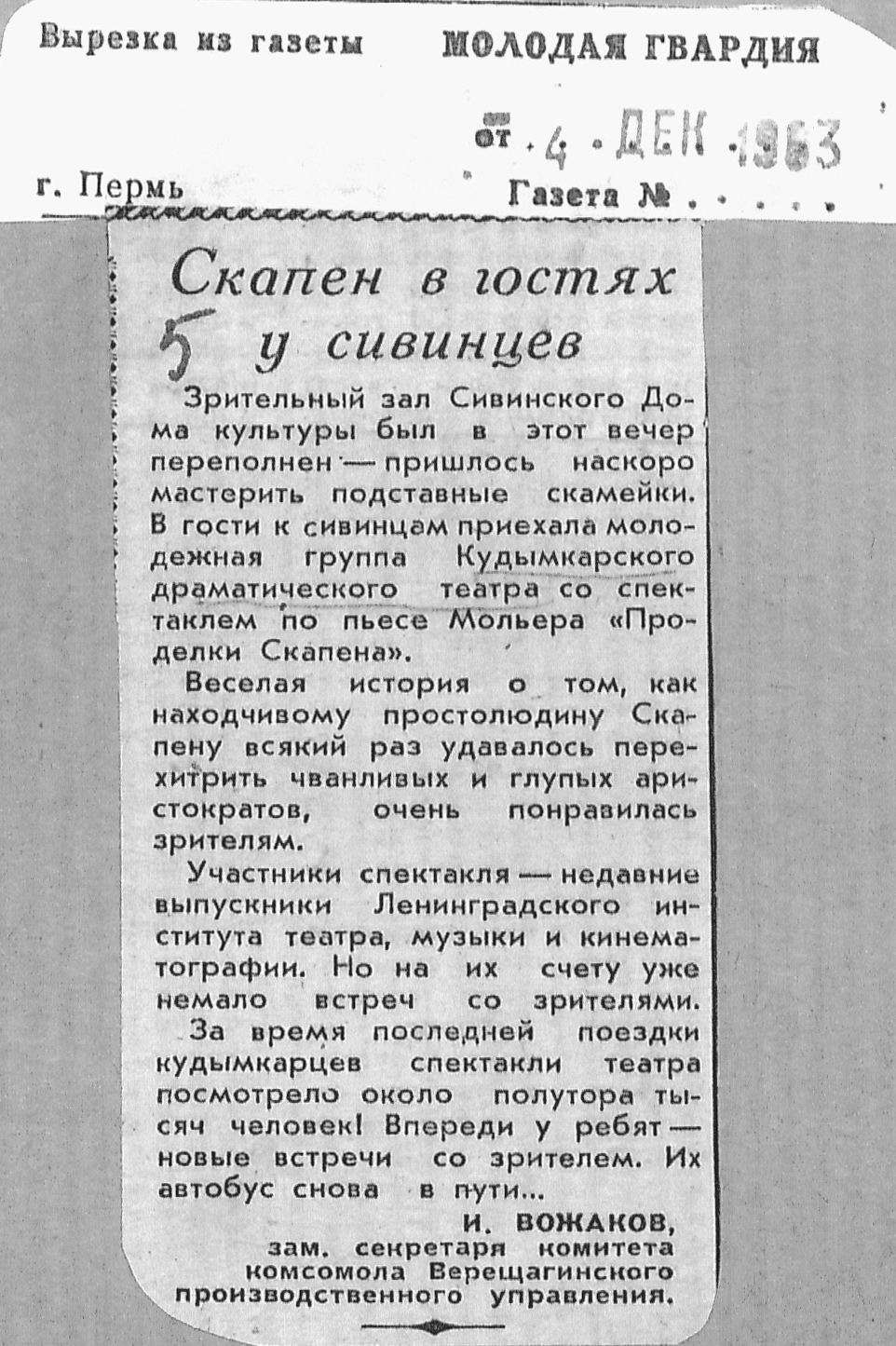 Вырезка из газеты МОЛОДАЯ ГВАРДИЯ

от 4 ДЕК 1963

г. Пермь Газета № . . . . .

Скапен в гостях у сивинцев

5

Зрительный зал Сивинского Дома культуры был в этот вечер переполнен — пришлось наскоро мастерить подставные скамейки. В гости к сивинцам приехала молодежная группа Кудымкарского драматического театра со спектаклем по пьесе Мольера «Проделки Скапена».

Веселая история о том, как находчивому простолюдину Скапену всякий раз удавалось перехитрить чванливых и глупых аристократов, очень понравилась зрителям.

Участники спектакля — недавние выпускники Ленинградского института театра, музыки и кинематографии. Но на их счету уже немало встреч со зрителями.

За время последней поездки кудымкарцев спектакли театра посмотрело около полутора тысяч человек! Впереди у ребят — новые встречи со зрителем. Их автобус снова в пути...

И. ВОЖАКОВ,
зам. секретаря комитета комсомола Верещагинского производственного управления.